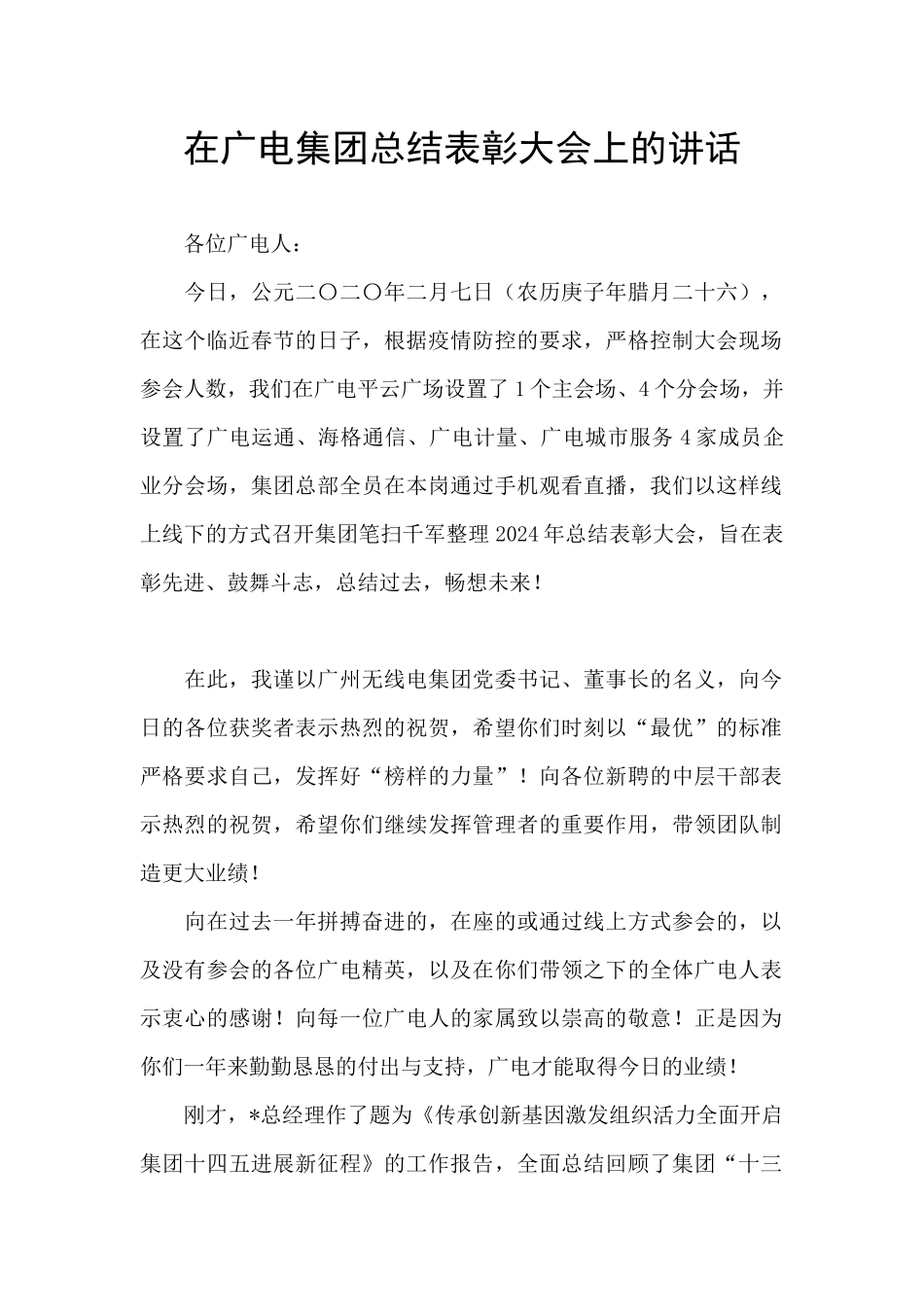 在广电集团总结表彰大会上的讲话

各位广电人：

今日，公元二〇二〇年二月七日（农历庚子年腊月二十六），在这个临近春节的日子，根据疫情防控的要求，严格控制大会现场参会人数，我们在广电平云广场设置了1个主会场、4个分会场，并设置了广电运通、海格通信、广电计量、广电城市服务4家成员企业分会场，集团总部全员在本岗通过手机观看直播，我们以这样线上线下的方式召开集团笔扫千军整理2024年总结表彰大会，旨在表彰先进、鼓舞斗志，总结过去，畅想未来！

在此，我谨以广州无线电集团党委书记、董事长的名义，向今日的各位获奖者表示热烈的祝贺，希望你们时刻以“最优”的标准严格要求自己，发挥好“榜样的力量”！向各位新聘的中层干部表示热烈的祝贺，希望你们继续发挥管理者的重要作用，带领团队制造更大业绩！

向在过去一年拼搏奋进的，在座的或通过线上方式参会的，以及没有参会的各位广电精英，以及在你们带领之下的全体广电人表示衷心的感谢！向每一位广电人的家属致以崇高的敬意！正是因为你们一年来勤勤恳恳的付出与支持，广电才能取得今日的业绩！

刚才，*总经理作了题为《传承创新基因激发组织活力全面开启集团十四五进展新征程》的工作报告，全面总结回顾了集团“十三